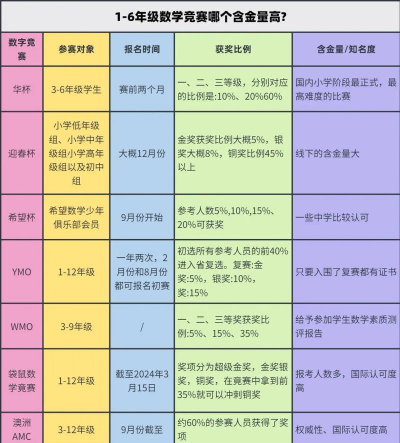 1-6年级数学竞赛哪个含金量高?

| 数字竞赛 | 参赛对象 | 报名时间 | 获奖比例 | 含金量/知名度 |
|---|---|---|---|---|
| 华杯 | 3-6年级学生 | 赛前两个月 | 一、二、三等级，分别对应的比例是:10%、20%60% | 国内小学阶段最正式，最高难度的比赛 |
| 迎春杯 | 小学低年级组、小学中年级组小学高年级组以及初中组 | 大概12月份 | 金奖获奖比例大概5%，银奖大概8%，铜奖比例45%以上 | 线下的含金量大 |
| 希望杯 | 希望数学少年俱乐部会员 | 9月份开始 | 参考人数5%,10%,15%、20%可获奖 | 一些中学比较认可 |
| YMO | 1-12年级 | 一年两次，2月份和8月份都可报名初赛 | 初选所有参考人员的前40%进入省复选。复赛:金奖:5%，银奖:10%，奖:15% | 只要入围了复赛都有证书 |
| WMO | 3-9年级 | / | 一、二、三等奖获奖比例:5%、15%、35% | 给予参加学生数学素质测评报告 |
| 袋鼠数学竞赛 | 1-12年级 | 截至2024年3月15日 | 奖项分为超级金奖，金奖银奖，铜奖，在竞赛中拿到前35%就可以冲刺铜奖 | 报考人数多，国际认可度高 |
| 澳洲AMC | 3-12年级 | 9月份截至 | 约60%的参赛人员获得了奖项 | 权威性、国际认可度高 |